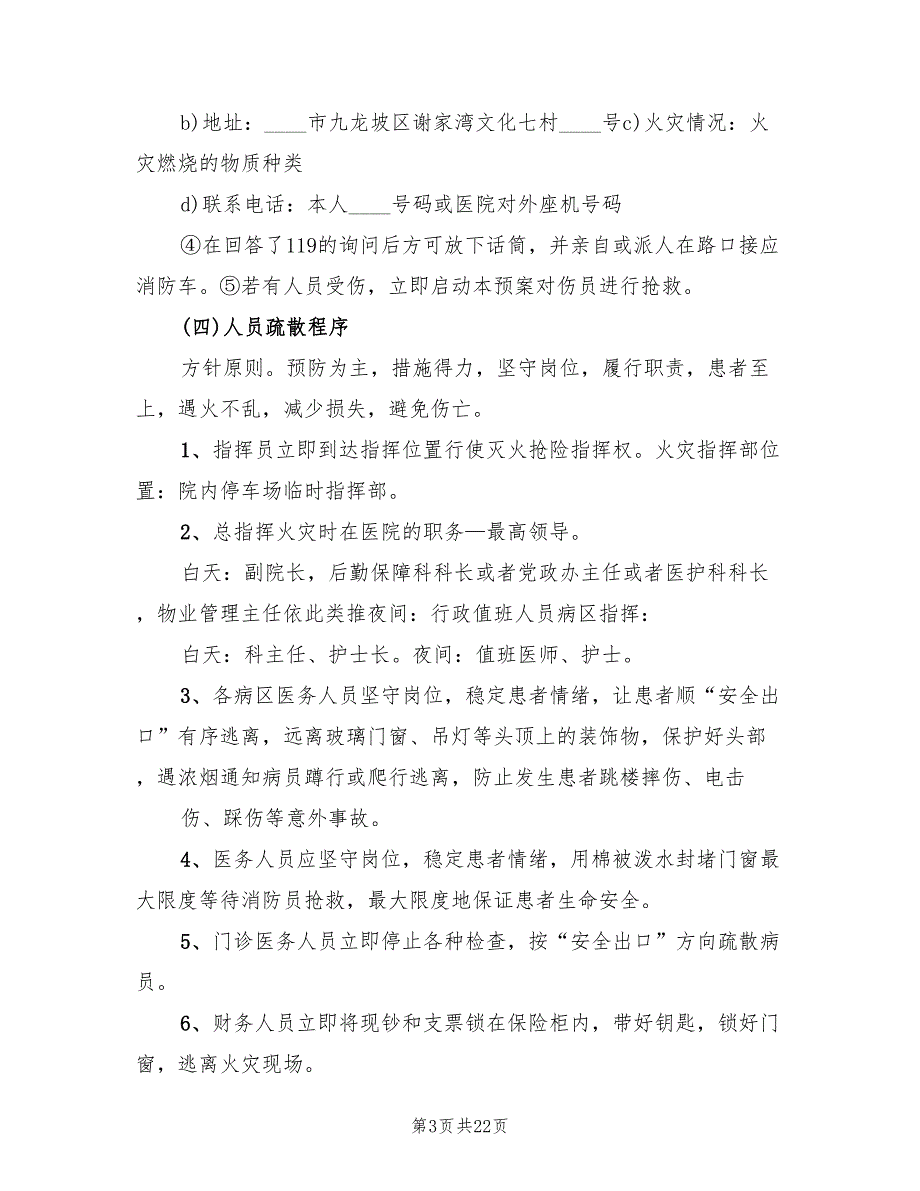 b)地址：____市九龙坡区谢家湾文化七村____号c)火灾情况：火灾燃烧的物质种类

d)联系电话：本人____号码或医院对外座机号码

④在回答了119的询问后方可放下话筒，并亲自或派人在路口接应消防车。⑤若有人员受伤，立即启动本预案对伤员进行抢救。

(四)人员疏散程序

方针原则。预防为主，措施得力，坚守岗位，履行职责，患者至上，遇火不乱，减少损失，避免伤亡。

1、指挥员立即到达指挥位置行使灭火抢险指挥权。火灾指挥部位置：院内停车场临时指挥部。

2、总指挥火灾时在医院的职务—最高领导。

白天：副院长，后勤保障科科长或者党政办主任或者医护科科长，物业管理主任依此类推夜间：行政值班人员病区指挥：

白天：科主任、护士长。夜间：值班医师、护士。

3、各病区医务人员坚守岗位，稳定患者情绪，让患者顺“安全出口”有序逃离，远离玻璃门窗、吊灯等头顶上的装饰物，保护好头部，遇浓烟通知病员蹲行或爬行逃离，防止发生患者跳楼摔伤、电击

伤、踩伤等意外事故。

4、医务人员应坚守岗位，稳定患者情绪，用棉被泼水封堵门窗最大限度等待消防员抢救，最大限度地保证患者生命安全。

5、门诊医务人员立即停止各种检查，按“安全出口”方向疏散病员。

6、财务人员立即将现钞和支票锁在保险柜内，带好钥匙，锁好门窗，逃离火灾现场。

第3页 共22页